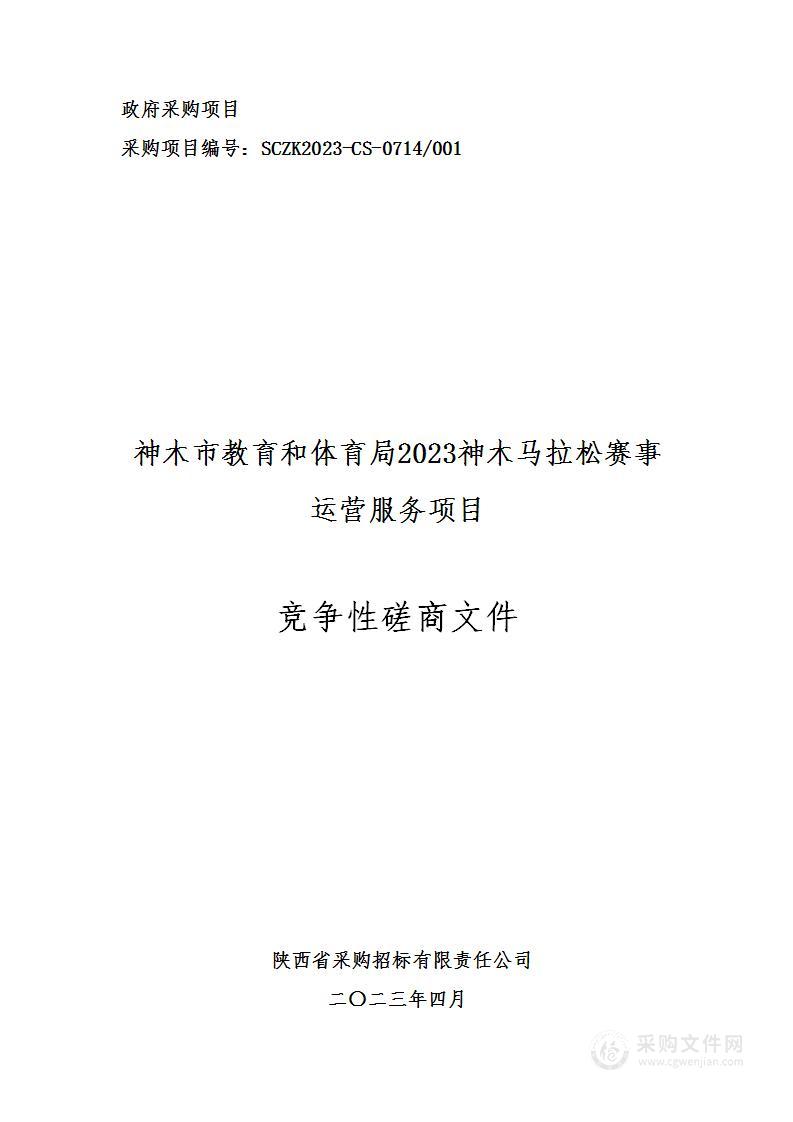 政府采购项目
采购项目编号：SCZK2023-CS-0714/001

神木市教育和体育局2023神木马拉松赛事运营服务项目

竞争性磋商文件

陕西省采购招标有限责任公司
二〇二三年四月

采购文件网
www.cgwenjian.com